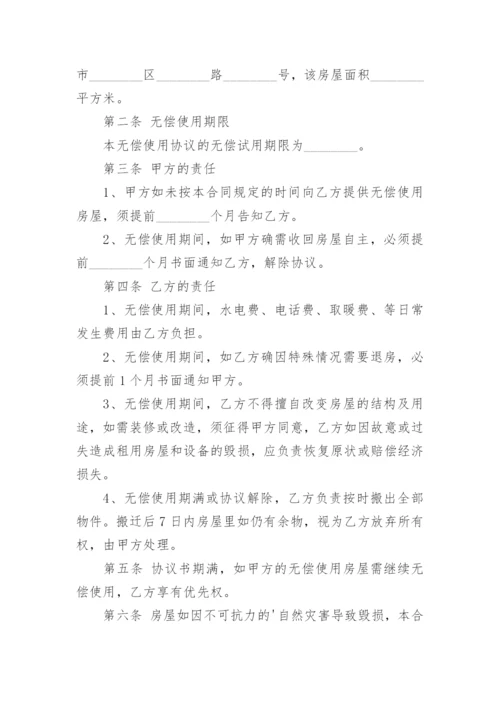 市________区________路________号，该房屋面积________平方米。

第二条 无偿使用期限

本无偿使用协议的无偿试用期限为________。

第三条 甲方的责任

1、甲方如未按本合同规定的时间向乙方提供无偿使用房屋，须提前________个月告知乙方。

2、无偿使用期间，如甲方确需收回房屋自主，必须提前________个月书面通知乙方，解除协议。

第四条 乙方的责任

1、无偿使用期间，水电费、电话费、取暖费、等日常发生费用由乙方负担。

2、无偿使用期间，如乙方确因特殊情况需要退房，必须提前1个月书面通知甲方。

3、无偿使用期间，乙方不得擅自改变房屋的结构及用途，如需装修或改造，须征得甲方同意，乙方如因故意或过失造成租用房屋和设备的毁损，应负责恢复原状或赔偿经济损失。

4、无偿使用期满或协议解除，乙方负责按时搬出全部物件。搬迁后7日内房屋里如仍有余物，视为乙方放弃所有权，由甲方处理。

第五条 协议书期满，如甲方的无偿使用房屋需继续无偿使用，乙方享有优先权。

第六条 房屋如因不可抗力的'自然灾害导致毁损，本合